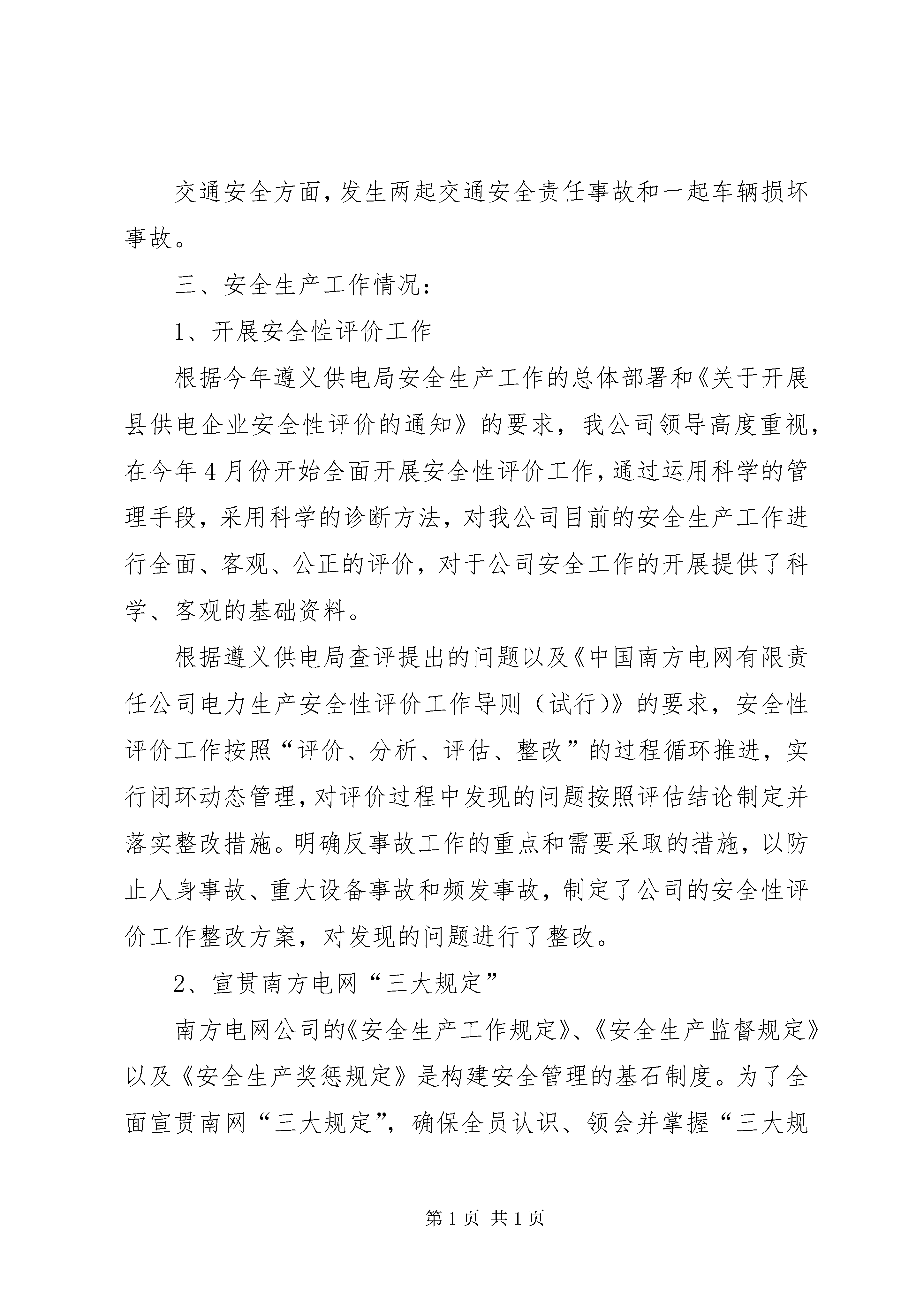 交通安全方面，发生两起交通安全责任事故和一起车辆损坏事故。

三、安全生产工作情况：

1、开展安全性评价工作

根据今年遵义供电局安全生产工作的总体部署和《关于开展县供电企业安全性评价的通知》的要求，我公司领导高度重视，在今年4月份开始全面开展安全性评价工作，通过运用科学的管理手段，采用科学的诊断方法，对我公司目前的安全生产工作进行全面、客观、公正的评价，对于公司安全工作的开展提供了科学、客观的基础资料。

根据遵义供电局查评提出的问题以及《中国南方电网有限责任公司电力生产安全性评价工作导则（试行）》的要求，安全性评价工作按照“评价、分析、评估、整改”的过程循环推进，实行闭环动态管理，对评价过程中发现的问题按照评估结论制定并落实整改措施。明确反事故工作的重点和需要采取的措施，以防止人身事故、重大设备事故和频发事故，制定了公司的安全性评价工作整改方案，对发现的问题进行了整改。

2、宣贯南方电网“三大规定”

南方电网公司的《安全生产工作规定》、《安全生产监督规定》以及《安全生产奖惩规定》是构建安全管理的基石制度。为了全面宣贯南网“三大规定”，确保全员认识、领会并掌握“三大规

第1页 共1页